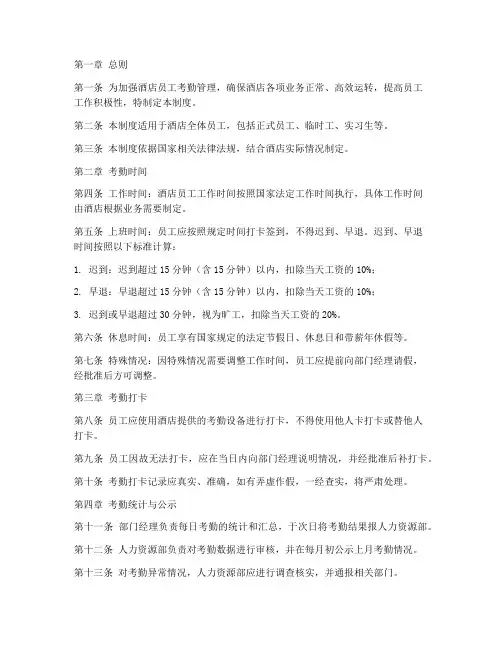 第一章 总则

第一条 为加强酒店员工考勤管理，确保酒店各项业务正常、高效运转，提高员工工作积极性，特制定本制度。

第二条 本制度适用于酒店全体员工，包括正式员工、临时工、实习生等。

第三条 本制度依据国家相关法律法规，结合酒店实际情况制定。

第二章 考勤时间

第四条 工作时间：酒店员工工作时间按照国家法定工作时间执行，具体工作时间由酒店根据业务需要制定。

第五条 上班时间：员工应按照规定时间打卡签到，不得迟到、早退。迟到、早退时间按照以下标准计算：

1. 迟到：迟到超过 15 分钟（含 15 分钟）以内，扣除当天工资的 10%；

2. 早退：早退超过 15 分钟（含 15 分钟）以内，扣除当天工资的 10%；

3. 迟到或早退超过 30 分钟，视为旷工，扣除当天工资的 20%。

第六条 休息时间：员工享有国家规定的法定节假日、休息日和带薪年休假等。

第七条 特殊情况：因特殊情况需要调整工作时间，员工应提前向部门经理请假，经批准后方可调整。

第三章 考勤打卡

第八条 员工应使用酒店提供的考勤设备进行打卡，不得使用他人卡打卡或替他人打卡。

第九条 员工因故无法打卡，应在当日内向部门经理说明情况，并经批准后补打卡。

第十条 考勤打卡记录应真实、准确，如有弄虚作假，一经查实，将严肃处理。

第四章 考勤统计与公示

第十一条 部门经理负责每日考勤的统计和汇总，于次日将考勤结果报人力资源部。

第十二条 人力资源部负责对考勤数据进行审核，并在每月初公示上月考勤情况。

第十三条 对考勤异常情况，人力资源部应进行调查核实，并通报相关部门。